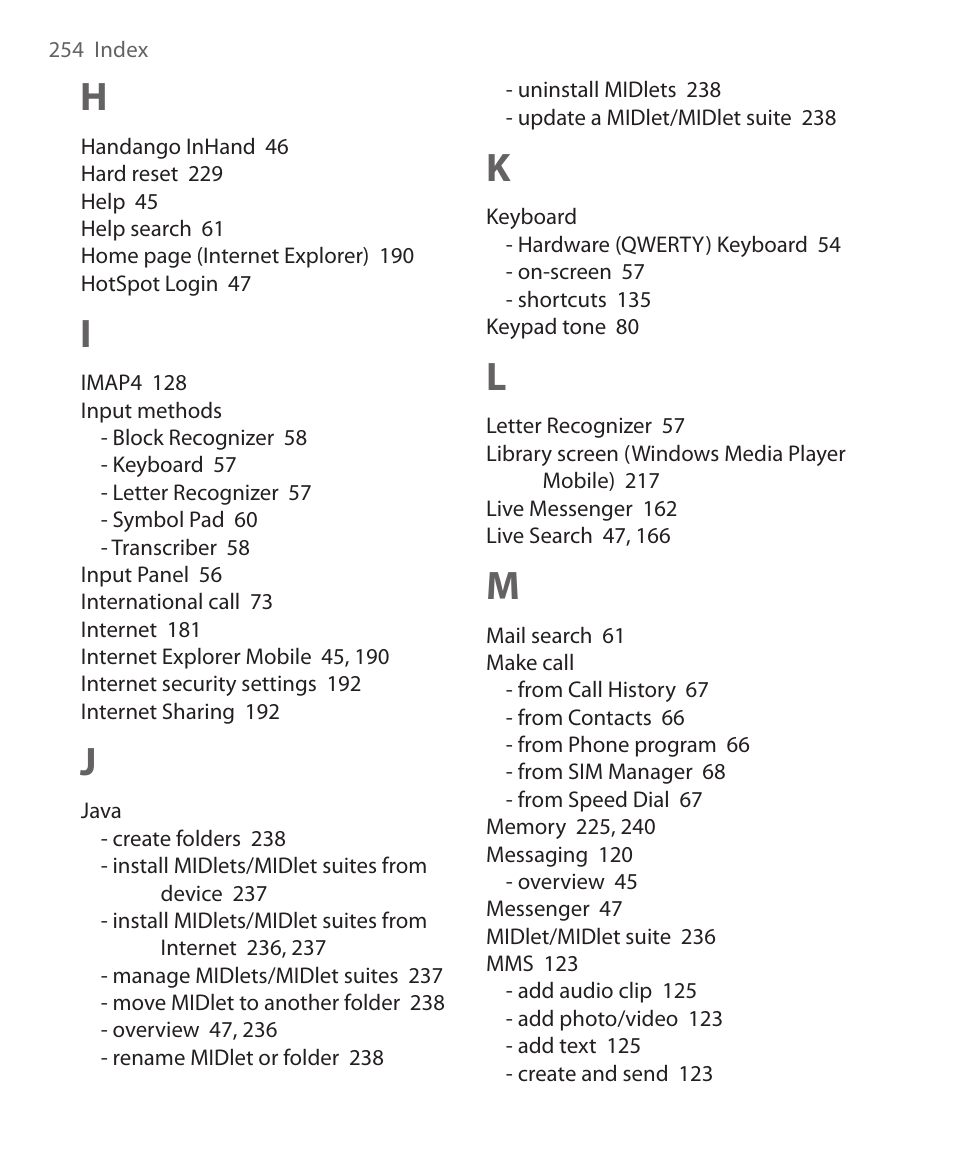 254 Index

H

Handango InHand 46
Hard reset 229
Help 45
Help search 61
Home page (Internet Explorer) 190
HotSpot Login 47

I

IMAP4 128
Input methods
- Block Recognizer 58
- Keyboard 57
- Letter Recognizer 57
- Symbol Pad 60
- Transcriber 58
Input Panel 56
International call 73
Internet 181
Internet Explorer Mobile 45, 190
Internet security settings 192
Internet Sharing 192

J

Java
- create folders 238
- install MIDlets/MIDlet suites from device 237
- install MIDlets/MIDlet suites from Internet 236, 237
- manage MIDlets/MIDlet suites 237
- move MIDlet to another folder 238
- overview 47, 236
- rename MIDlet or folder 238
- uninstall MIDlets 238
- update a MIDlet/MIDlet suite 238

K

Keyboard
- Hardware (QWERTY) Keyboard 54
- on-screen 57
- shortcuts 135
Keypad tone 80

L

Letter Recognizer 57
Library screen (Windows Media Player Mobile) 217
Live Messenger 162
Live Search 47, 166

M

Mail search 61
Make call
- from Call History 67
- from Contacts 66
- from Phone program 66
- from SIM Manager 68
- from Speed Dial 67
Memory 225, 240
Messaging 120
- overview 45
Messenger 47
MIDlet/MIDlet suite 236
MMS 123
- add audio clip 125
- add photo/video 123
- add text 125
- create and send 123